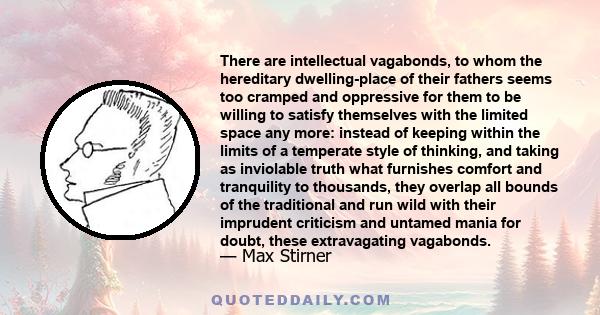 There are intellectual vagabonds, to whom the hereditary dwelling-place of their fathers seems too cramped and oppressive for them to be willing to satisfy themselves with the limited space any more: instead of keeping within the limits of a temperate style of thinking, and taking as inviolable truth what furnishes comfort and tranquility to thousands, they overlap all bounds of the traditional and run wild with their imprudent criticism and untamed mania for doubt, these extravagating vagabonds.
— Max Stirner

QUOTEDDAILY.COM